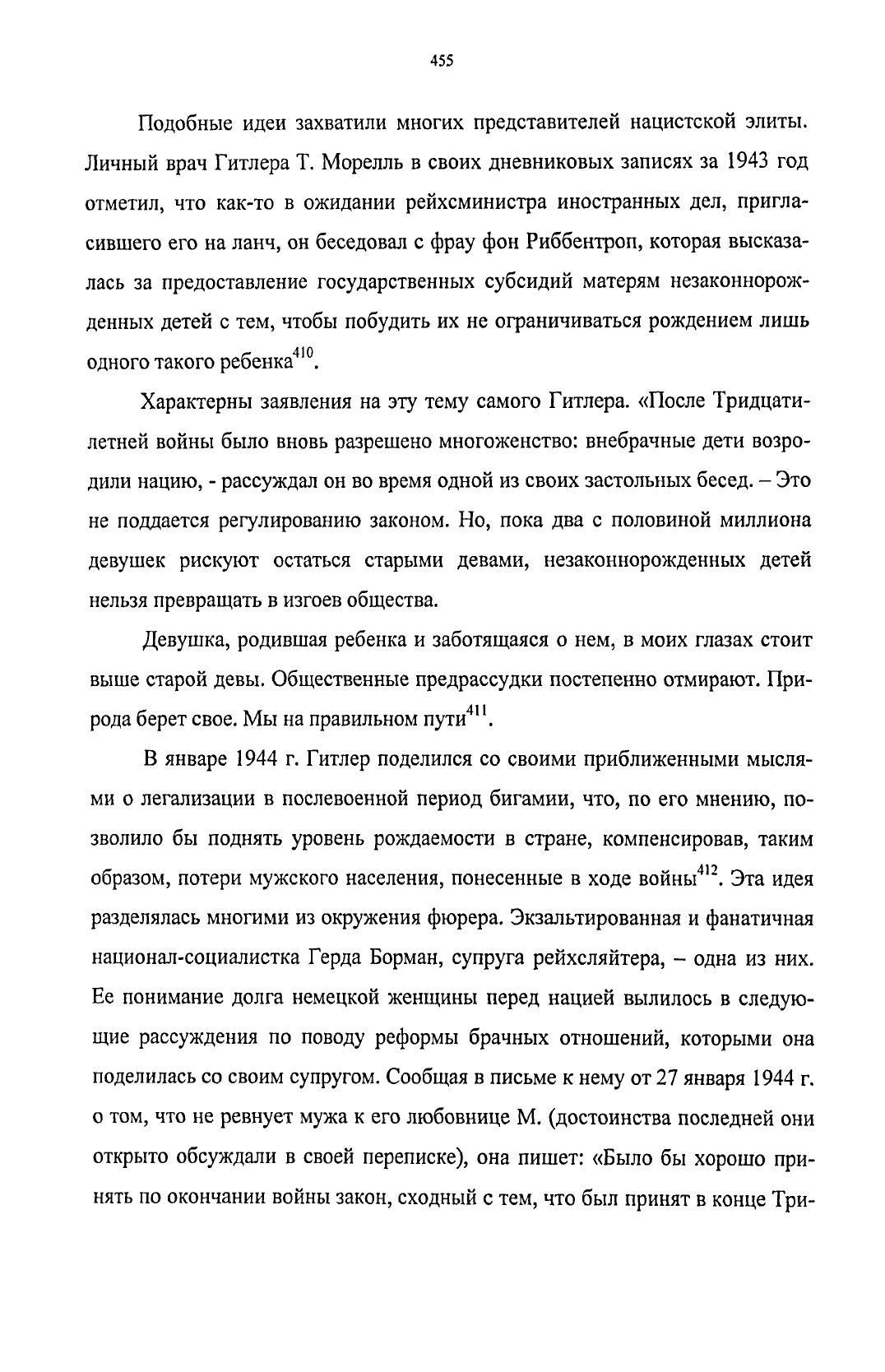 455

Подобные идеи захватили многих представителей нацистской элиты. Личный врач Гитлера Т. Морелль в своих дневниковых записях за 1943 год отметил, что как-то в ожидании рейхсминистра иностранных дел, пригласившего его на ланч, он беседовал с фрау фон Риббентроп, которая высказалась за предоставление государственных субсидий матерям незаконнорожденных детей с тем, чтобы побудить их не ограничиваться рождением лишь одного такого ребенка$^{410}$.

Характерны заявления на эту тему самого Гитлера. «После Тридцатилетней войны было вновь разрешено многоженство: внебрачные дети возродили нацию, - рассуждал он во время одной из своих застольных бесед. – Это не поддается регулированию законом. Но, пока два с половиной миллиона девушек рискуют остаться старыми девами, незаконнорожденных детей нельзя превращать в изгоев общества.

Девушка, родившая ребенка и заботящаяся о нем, в моих глазах стоит выше старой девы. Общественные предрассудки постепенно отмирают. Природа берет свое. Мы на правильном пути$^{411}$.

В январе 1944 г. Гитлер поделился со своими приближенными мыслями о легализации в послевоенной период бигамии, что, по его мнению, позволило бы поднять уровень рождаемости в стране, компенсировав, таким образом, потери мужского населения, понесенные в ходе войны$^{412}$. Эта идея разделялась многими из окружения фюрера. Экзальтированная и фанатичная национал-социалистка Герда Борман, супруга рейхсляйтера, – одна из них. Ее понимание долга немецкой женщины перед нацией вылилось в следующие рассуждения по поводу реформы брачных отношений, которыми она поделилась со своим супругом. Сообщая в письме к нему от 27 января 1944 г. о том, что не ревнует мужа к его любовнице М. (достоинства последней они открыто обсуждали в своей переписке), она пишет: «Было бы хорошо принять по окончании войны закон, сходный с тем, что был принят в конце Три-